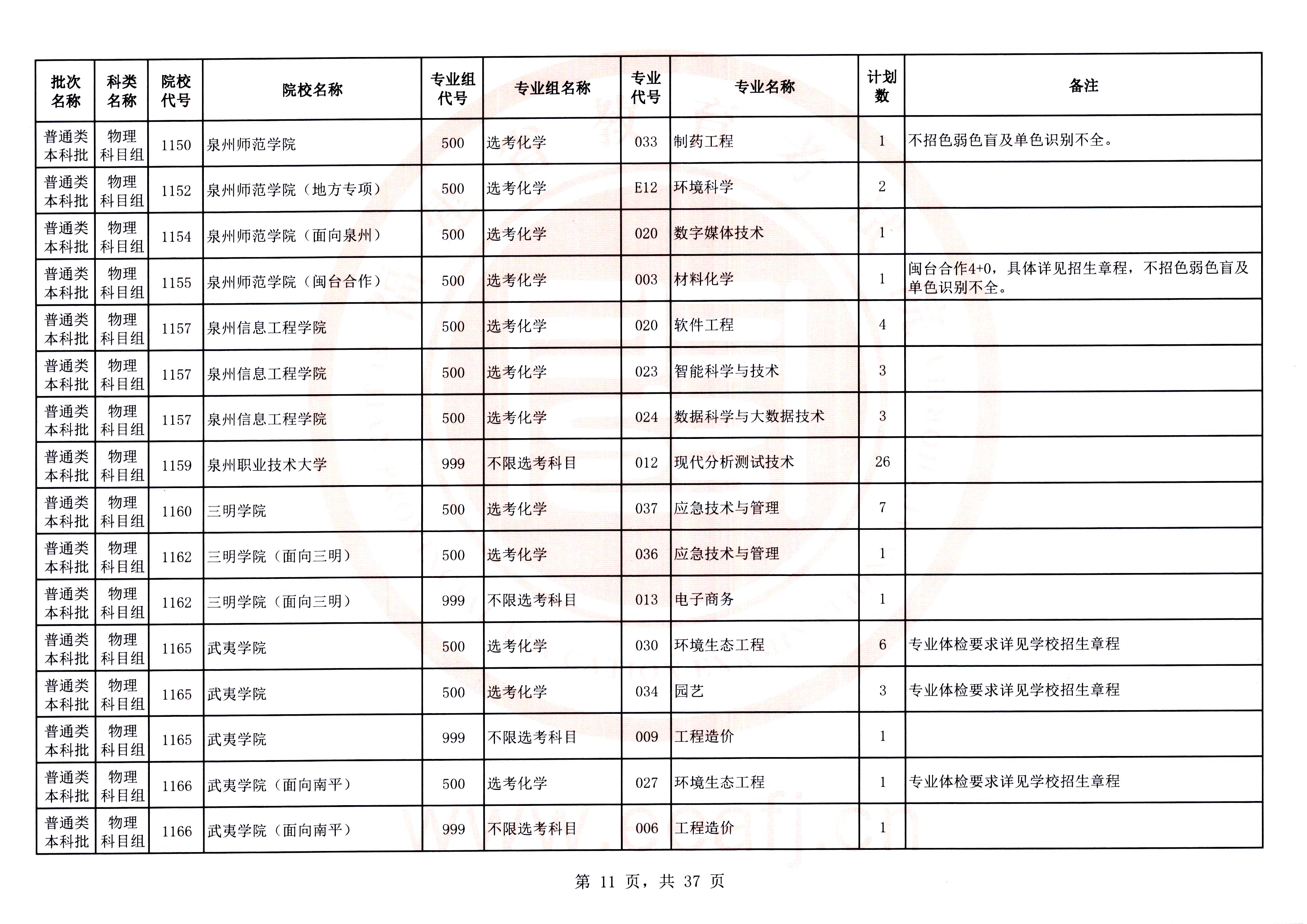 | 批次名称 | 科类名称 | 院校代号 | 院校名称 | 专业组代号 | 专业组名称 | 专业代号 | 专业名称 | 计划数 | 备注 |
|---|---|---|---|---|---|---|---|---|---|
| 普通类本科批 | 物理科目组 | 1150 | 泉州师范学院 | 500 | 选考化学 | 033 | 制药工程 | 1 | 不招色弱色盲及单色识别不全。 |
| 普通类本科批 | 物理科目组 | 1152 | 泉州师范学院（地方专项） | 500 | 选考化学 | E12 | 环境科学 | 2 | |
| 普通类本科批 | 物理科目组 | 1154 | 泉州师范学院（面向泉州） | 500 | 选考化学 | 020 | 数字媒体技术 | 1 | |
| 普通类本科批 | 物理科目组 | 1155 | 泉州师范学院（闽台合作） | 500 | 选考化学 | 003 | 材料化学 | 1 | 闽台合作4+0，具体详见招生章程，不招色弱色盲及单色识别不全。 |
| 普通类本科批 | 物理科目组 | 1157 | 泉州信息工程学院 | 500 | 选考化学 | 020 | 软件工程 | 4 | |
| 普通类本科批 | 物理科目组 | 1157 | 泉州信息工程学院 | 500 | 选考化学 | 023 | 智能科学与技术 | 3 | |
| 普通类本科批 | 物理科目组 | 1157 | 泉州信息工程学院 | 500 | 选考化学 | 024 | 数据科学与大数据技术 | 3 | |
| 普通类本科批 | 物理科目组 | 1159 | 泉州职业技术大学 | 999 | 不限选考科目 | 012 | 现代分析测试技术 | 26 | |
| 普通类本科批 | 物理科目组 | 1160 | 三明学院 | 500 | 选考化学 | 037 | 应急技术与管理 | 7 | |
| 普通类本科批 | 物理科目组 | 1162 | 三明学院（面向三明） | 500 | 选考化学 | 036 | 应急技术与管理 | 1 | |
| 普通类本科批 | 物理科目组 | 1162 | 三明学院（面向三明） | 999 | 不限选考科目 | 013 | 电子商务 | 1 | |
| 普通类本科批 | 物理科目组 | 1165 | 武夷学院 | 500 | 选考化学 | 030 | 环境生态工程 | 6 | 专业体检要求详见学校招生章程 |
| 普通类本科批 | 物理科目组 | 1165 | 武夷学院 | 500 | 选考化学 | 034 | 园艺 | 3 | 专业体检要求详见学校招生章程 |
| 普通类本科批 | 物理科目组 | 1165 | 武夷学院 | 999 | 不限选考科目 | 009 | 工程造价 | 1 | |
| 普通类本科批 | 物理科目组 | 1166 | 武夷学院（面向南平） | 500 | 选考化学 | 027 | 环境生态工程 | 1 | 专业体检要求详见学校招生章程 |
| 普通类本科批 | 物理科目组 | 1166 | 武夷学院（面向南平） | 999 | 不限选考科目 | 006 | 工程造价 | 1 | |

第 11 页，共 37 页

www.eeafj.cn